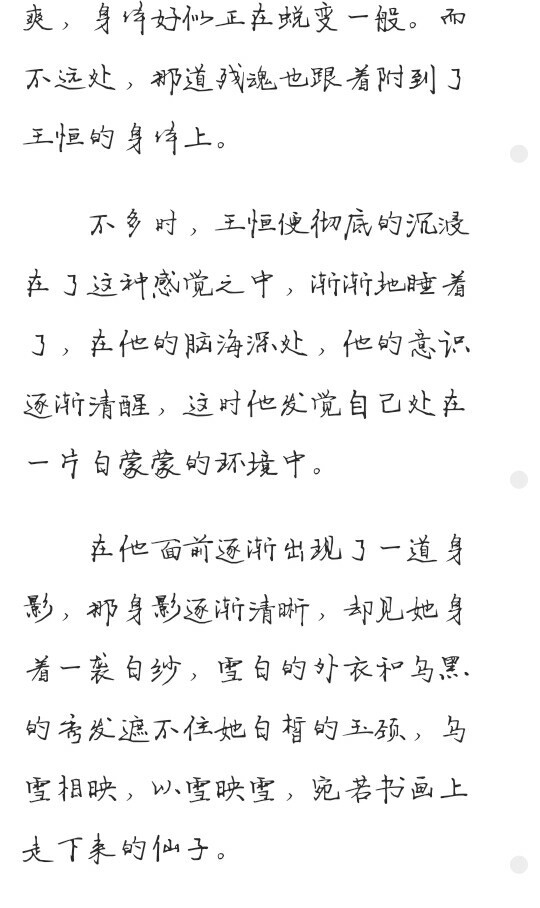 爽，身体好似正在蜕变一般。而不远处，那道残魂也跟着附到了王恒的身体上。

不多时，王恒便彻底的沉浸在了这种感觉之中，渐渐地睡着了，在他的脑海深处，他的意识逐渐清醒，这时他发觉自己处在一片白蒙蒙的环境中。

在他面前逐渐出现了一道身影，那身影逐渐清晰，却见她身着一袭白纱，雪白的外衣和乌黑的秀发遮不住她白皙的玉颈，乌雪相映，以雪映雪，宛若书画上走下来的仙子。